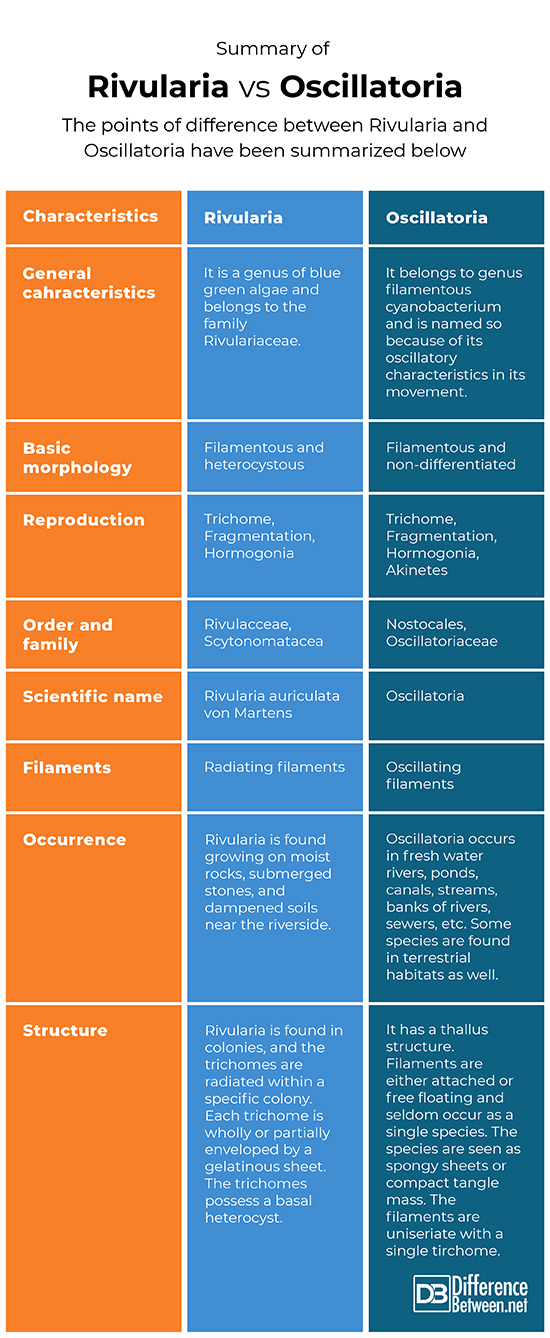 Summary of

Rivularia vs Oscillatoria

The points of difference between Rivularia and Oscillatoria have been summarized below

| Characteristics | Rivularia | Oscillatoria |
|---|---|---|
| General cahracteristics | It is a genus of blue green algae and belongs to the family Rivulariaceae. | It belongs to genus filamentous cyanobacterium and is named so because of its oscillatory characteristics in its movement. |
| Basic morphology | Filamentous and heterocystous | Filamentous and non-differentiated |
| Reproduction | Trichome, Fragmentation, Hormogonia | Trichome, Fragmentation, Hormogonia, Akinetes |
| Order and family | Rivulacceae, Scytonomatacea | Nostocales, Oscillatoriaceae |
| Scientific name | Rivularia auriculata von Martens | Oscillatoria |
| Filaments | Radiating filaments | Oscillating filaments |
| Occurrence | Rivularia is found growing on moist rocks, submerged stones, and dampened soils near the riverside. | Oscillatoria occurs in fresh water rivers, ponds, canals, streams, banks of rivers, sewers, etc. Some species are found in terrestrial habitats as well. |
| Structure | Rivularia is found in colonies, and the trichomes are radiated within a specific colony. Each trichome is wholly or partially enveloped by a gelatinous sheet. The trichomes possess a basal heterocyst. | It has a thallus structure. Filaments are either attached or free floating and seldom occur as a single species. The species are seen as spongy sheets or compact tangle mass. The filaments are uniseriate with a single tirchome. |

DB Difference Between.net